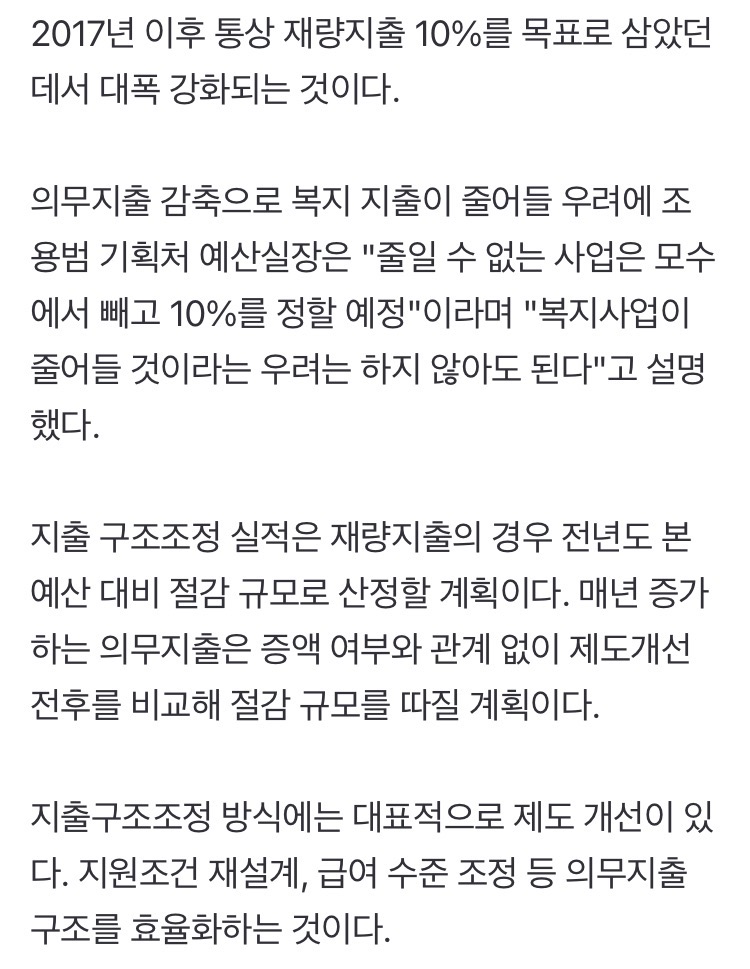 2017년 이후 통상 재량지출 10%를 목표로 삼았던 데서 대폭 강화되는 것이다.

의무지출 감축으로 복지 지출이 줄어들 우려에 조용범 기획처 예산실장은 "줄일 수 없는 사업은 모수에서 빼고 10%를 정할 예정"이라며 "복지사업이 줄어들 것이라는 우려는 하지 않아도 된다"고 설명했다.

지출 구조조정 실적은 재량지출의 경우 전년도 본예산 대비 절감 규모로 산정할 계획이다. 매년 증가하는 의무지출은 증액 여부와 관계 없이 제도개선 전후를 비교해 절감 규모를 따질 계획이다.

지출구조조정 방식에는 대표적으로 제도 개선이 있다. 지원조건 재설계, 급여 수준 조정 등 의무지출 구조를 효율화하는 것이다.